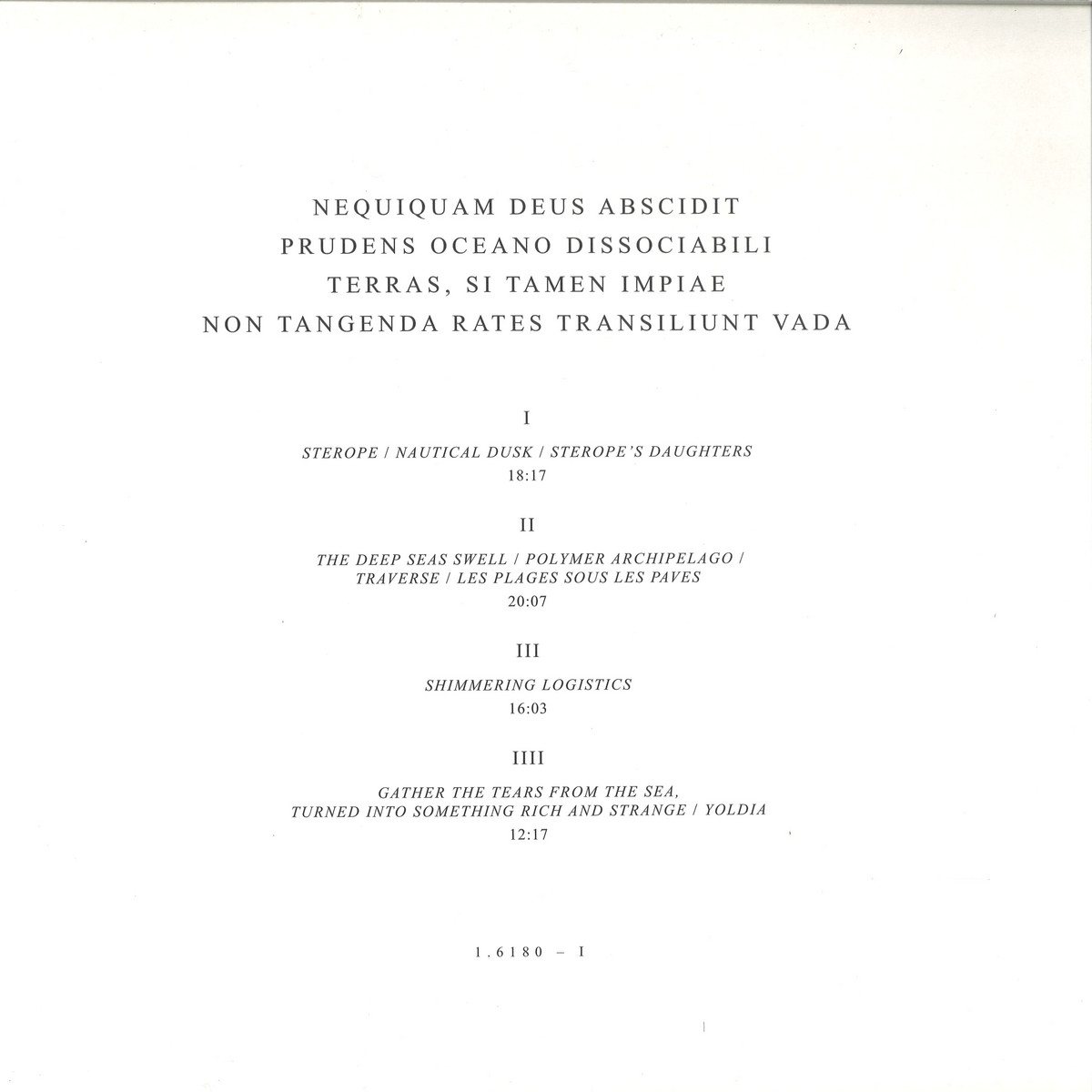 NEQUIQUAM DEUS ABSCIDIT
PRUDENS OCEANO DISSOCIABILI
TERRAS, SI TAMEN IMPIAE
NON TANGENDA RATES TRANSILIUNT VADA

I

STEROPE / NAUTICAL DUSK / STEROPE'S DAUGHTERS
18:17

II

THE DEEP SEAS SWELL / POLYMER ARCHIPELAGO / TRAVERSE / LES PLAGES SOUS LES PAVES
20:07

III

SHIMMERING LOGISTICS
16:03

IIII

GATHER THE TEARS FROM THE SEA, TURNED INTO SOMETHING RICH AND STRANGE / YOLDIA
12:17

1.6180 – I